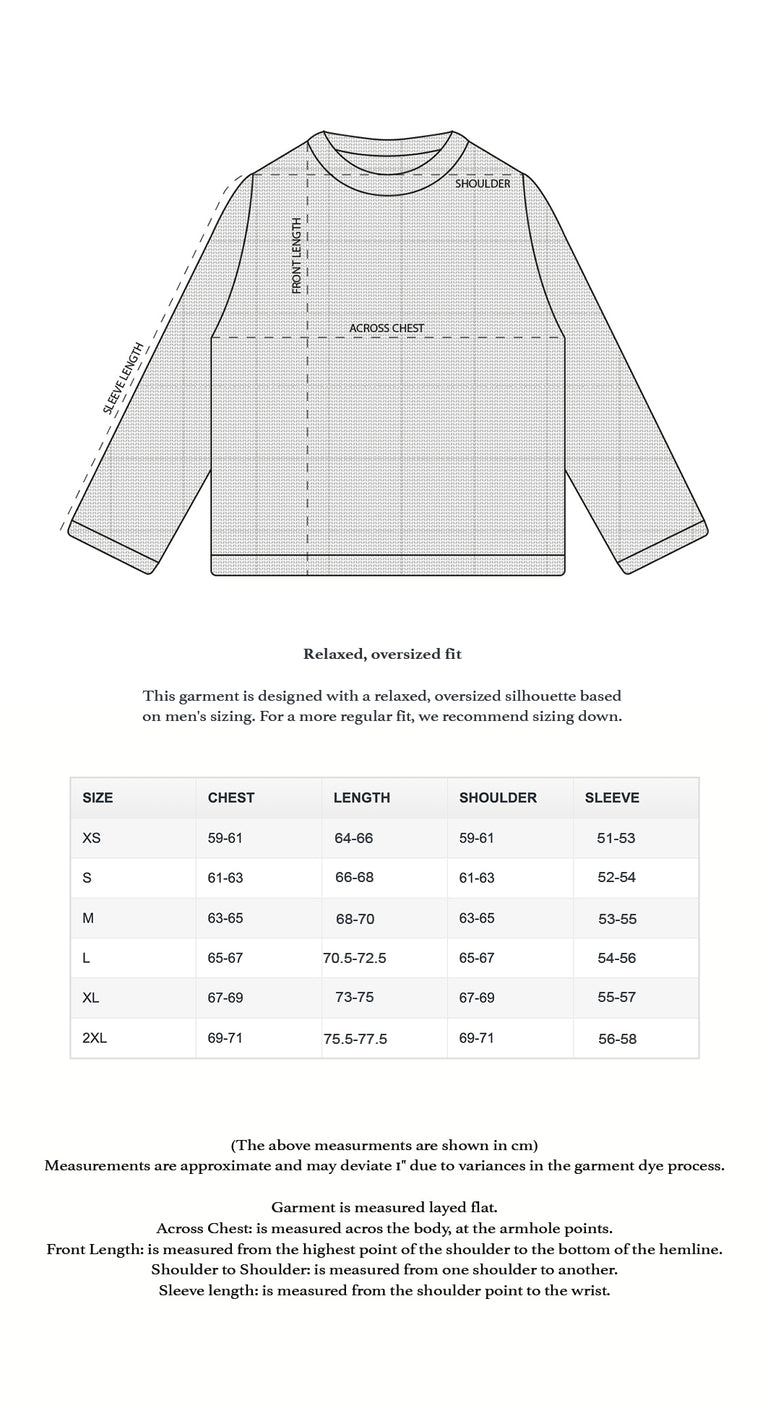 SHOULDER
FRONT LENGTH
ACROSS CHEST
SLEEVE LENGTH

Relaxed, oversized fit

This garment is designed with a relaxed, oversized silhouette based on men's sizing. For a more regular fit, we recommend sizing down.

| SIZE | CHEST | LENGTH | SHOULDER | SLEEVE |
|---|---|---|---|---|
| XS | 59-61 | 64-66 | 59-61 | 51-53 |
| S | 61-63 | 66-68 | 61-63 | 52-54 |
| M | 63-65 | 68-70 | 63-65 | 53-55 |
| L | 65-67 | 70.5-72.5 | 65-67 | 54-56 |
| XL | 67-69 | 73-75 | 67-69 | 55-57 |
| 2XL | 69-71 | 75.5-77.5 | 69-71 | 56-58 |

(The above measurments are shown in cm)
Measurements are approximate and may deviate 1" due to variances in the garment dye process.

Garment is measured layed flat.
Across Chest: is measured acros the body, at the armhole points.
Front Length: is measured from the highest point of the shoulder to the bottom of the hemline.
Shoulder to Shoulder: is measured from one shoulder to another.
Sleeve length: is measured from the shoulder point to the wrist.